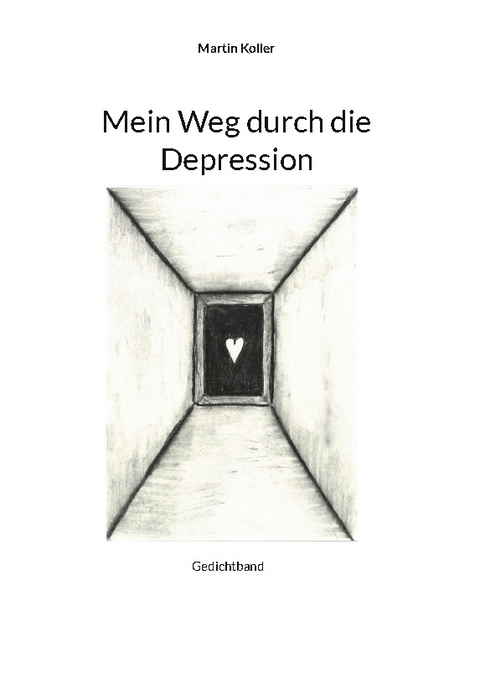 Martin Koller

Mein Weg durch die Depression

Gedichtband